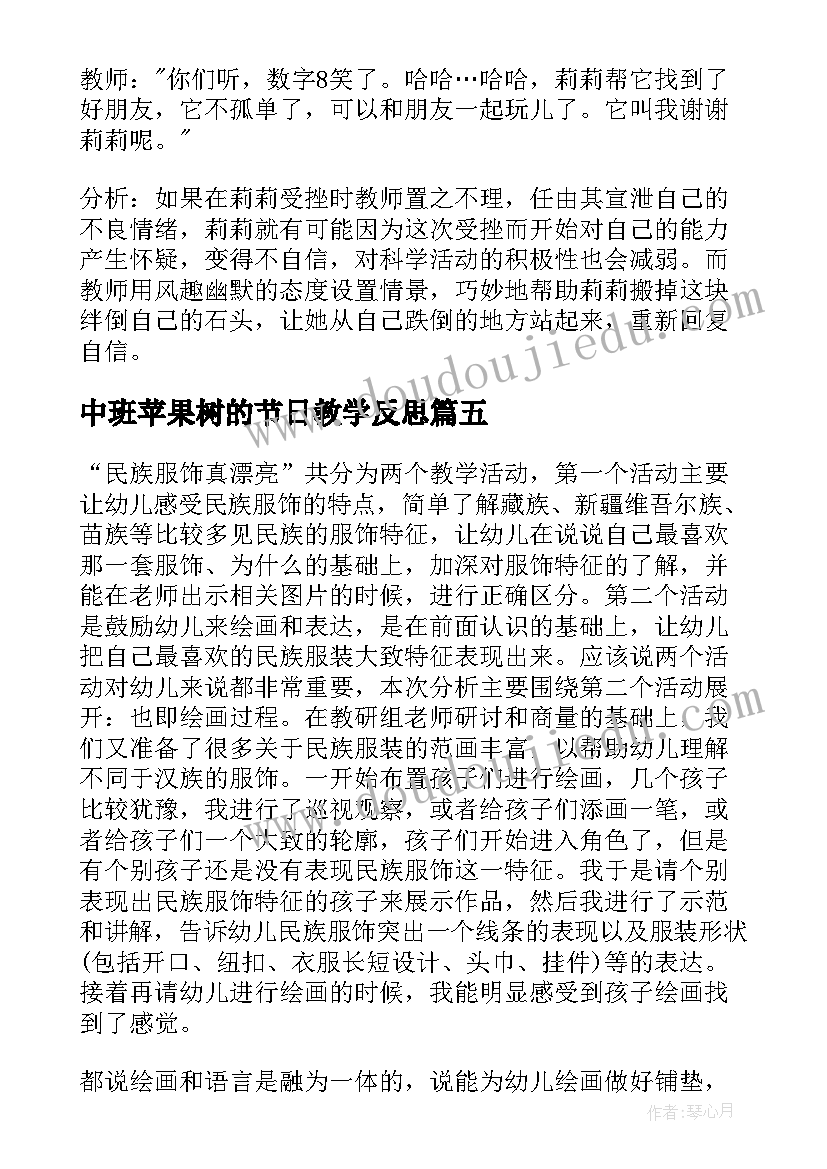 教师："你们听，数字8笑了。哈哈…哈哈，莉莉帮它找到了好朋友，它不孤单了，可以和朋友一起玩儿了。它叫我谢谢莉莉呢。"

分析：如果在莉莉受挫时教师置之不理，任由其宣泄自己的不良情绪，莉莉就有可能因为这次受挫而开始对自己的能力产生怀疑，变得不自信，对科学活动的积极性也会减弱。而教师用风趣幽默的态度设置情景，巧妙地帮助莉莉搬掉这块绊倒自己的石头，让她从自己跌倒的地方站起来，重新回复自信。

中班苹果树的节日教学反思篇五

“民族服饰真漂亮”共分为两个教学活动，第一个活动主要让幼儿感受民族服饰的特点，简单了解藏族、新疆维吾尔族、苗族等比较多见民族的服饰特征，让幼儿在说说自己最喜欢那一套服饰、为什么的基础上，加深对服饰特征的了解，并能在老师出示相关图片的时候，进行正确区分。第二个活动是鼓励幼儿来绘画和表达，是在前面认识的基础上，让幼儿把自己最喜欢的民族服装大致特征表现出来。应该说两个活动对幼儿来说都非常重要，本次分析主要围绕第二个活动展开：也即绘画过程。在教研组老师研讨和商量的基础上，我们又准备了很多关于民族服装的范画丰富，以帮助幼儿理解不同于汉族的服饰。一开始布置孩子们进行绘画，几个孩子比较犹豫，我进行了巡视观察，或者给孩子们添画一笔，或者给孩子们一个大致的轮廓，孩子们开始进入角色了，但是有个别孩子还是没有表现民族服饰这一特征。我于是请个别表现出民族服饰特征的孩子来展示作品，然后我进行了示范和讲解，告诉幼儿民族服饰突出一个线条的表现以及服装形状(包括开口、纽扣、衣服长短设计、头巾、挂件)等的表达。接着再请幼儿进行绘画的时候，我能明显感受到孩子绘画找到了感觉。

都说绘画和语言是融为一体的，说能为幼儿绘画做好铺垫，

作者：琴心月